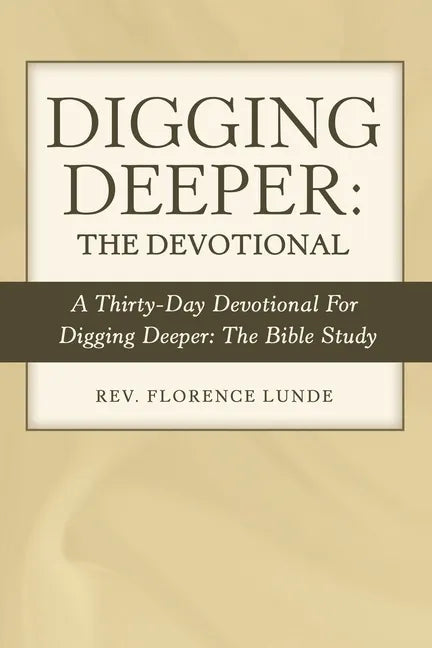 DIGGING DEEPER: THE DEVOTIONAL

A Thirty-Day Devotional For Digging Deeper: The Bible Study

REV. FLORENCE LUNDE